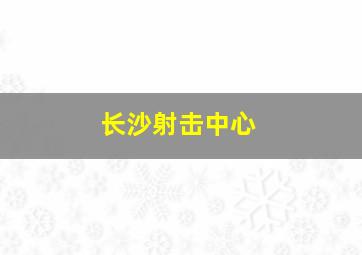 长沙射击中心